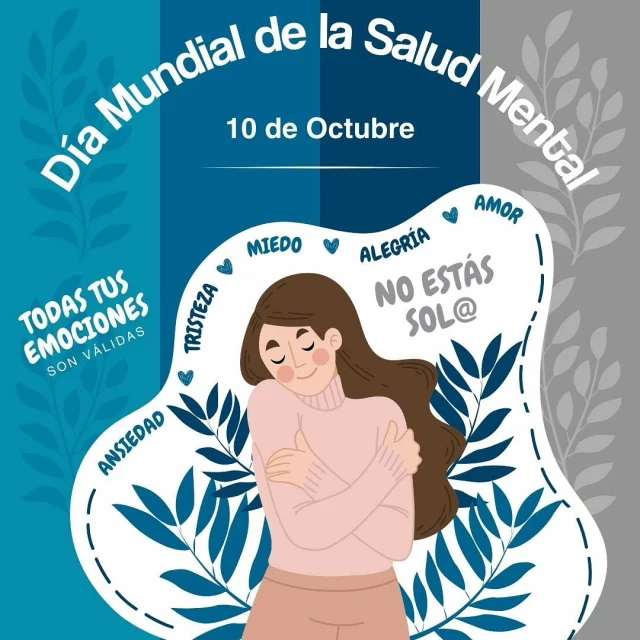 Día Mundial de la Salud Mental

10 de Octubre

TODAS TUS EMOCIONES
SON VÁLIDAS

ANSIEDAD
TRISTEZA
MIEDO
ALEGRÍA
AMOR

NO ESTÁS SOL@